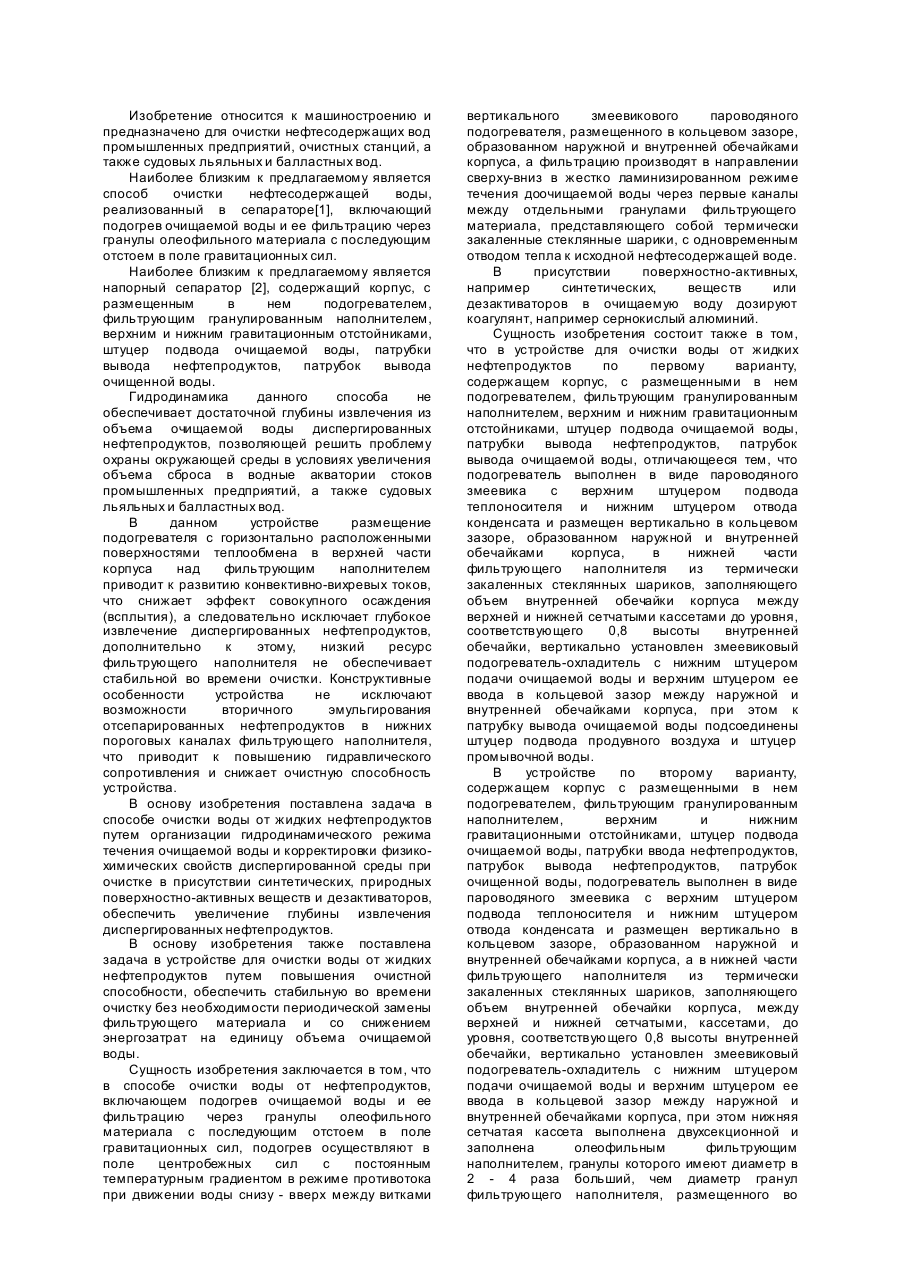 Изобретение относится к машиностроению и предназначено для очистки нефтесодержащих вод промышленных предприятий, очистных станций, а также судовых льяльных и балластных вод.

Наиболее близким к предлагаемому является способ очистки нефтесодержащей воды, реализованный в сепараторе[1], включающий подогрев очищаемой воды и ее фильтрацию через гранулы олеофильного материала с последующим отстоем в поле гравитационных сил.

Наиболее близким к предлагаемому является напорный сепаратор [2], содержащий корпус, с размещенным в нем подогревателем, фильтрующим гранулированным наполнителем, верхним и нижним гравитационным отстойниками, штуцер подвода очищаемой воды, патрубки вывода нефтепродуктов, патрубок вывода очищенной воды.

Гидродинамика данного способа не обеспечивает достаточной глубины извлечения из объема очищаемой воды диспергированных нефтепродуктов, позволяющей решить проблему охраны окружающей среды в условиях увеличения объема сброса в водные акватории стоков промышленных предприятий, а также судовых льяльных и балластных вод.

В данном устройстве размещение подогревателя с горизонтально расположенными поверхностями теплообмена в верхней части корпуса над фильтрующим наполнителем приводит к развитию конвективно-вихревых токов, что снижает эффект совокупного осаждения (всплытия), а следовательно исключает глубокое извлечение диспергированных нефтепродуктов, дополнительно к этому, низкий ресурс фильтрующего наполнителя не обеспечивает стабильной во времени очистки. Конструктивные особенности устройства не исключают возможности вторичного эмульгирования отсепарированных нефтепродуктов в нижних пороговых каналах фильтрующего наполнителя, что приводит к повышению гидравлического сопротивления и снижает очистную способность устройства.

В основу изобретения поставлена задача в способе очистки воды от жидких нефтепродуктов путем организации гидродинамического режима течения очищаемой воды и корректировки физико-химических свойств диспергированной среды при очистке в присутствии синтетических, природных поверхностно-активных веществ и дезактиваторов, обеспечить увеличение глубины извлечения диспергированных нефтепродуктов.

В основу изобретения также поставлена задача в устройстве для очистки воды от жидких нефтепродуктов путем повышения очистной способности, обеспечить стабильную во времени очистку без необходимости периодической замены фильтрующего материала и со снижением энергозатрат на единицу объема очищаемой воды.

Сущность изобретения заключается в том, что в способе очистки воды от нефтепродуктов, включающем подогрев очищаемой воды и ее фильтрацию через гранулы олеофильного материала с последующим отстоем в поле гравитационных сил, подогрев осуществляют в поле центробежных сил с постоянным температурным градиентом в режиме противотока при движении воды снизу - вверх между витками вертикального змеевикового пароводяного подогревателя, размещенного в кольцевом зазоре, образованном наружной и внутренней обечайками корпуса, а фильтрацию производят в направлении сверху-вниз в жестко ламинизированном режиме течения доочищаемой воды через первые каналы между отдельными гранулами фильтрующего материала, представляющего собой термически закаленные стеклянные шарики, с одновременным отводом тепла к исходной нефтесодержащей воде.

В присутствии поверхностно-активных, например синтетических, веществ или дезактиваторов в очищаемую воду дозируют коагулянт, например сернокислый алюминий.

Сущность изобретения состоит также в том, что в устройстве для очистки воды от жидких нефтепродуктов по первому варианту, содержащем корпус, с размещенными в нем подогревателем, фильтрующим гранулированным наполнителем, верхним и нижним гравитационным отстойниками, штуцер подвода очищаемой воды, патрубки вывода нефтепродуктов, патрубок вывода очищаемой воды, отличающееся тем, что подогреватель выполнен в виде пароводяного змеевика с верхним штуцером подвода теплоносителя и нижним штуцером отвода конденсата и размещен вертикально в кольцевом зазоре, образованном наружной и внутренней обечайками корпуса, в нижней части фильтрующего наполнителя из термически закаленных стеклянных шариков, заполняющего объем внутренней обечайки корпуса между верхней и нижней сетчатыми кассетами до уровня, соответствующего 0,8 высоты внутренней обечайки, вертикально установлен змеевиковый подогреватель-охладитель с нижним штуцером подачи очищаемой воды и верхним штуцером ее ввода в кольцевой зазор между наружной и внутренней обечайками корпуса, при этом к патрубку вывода очищаемой воды подсоединены штуцер подвода продувного воздуха и штуцер промывочной воды.

В устройстве по второму варианту, содержащем корпус с размещенными в нем подогревателем, фильтрующим гранулированным наполнителем, верхним и нижним гравитационными отстойниками, штуцер подвода очищаемой воды, патрубки ввода нефтепродуктов, патрубок вывода нефтепродуктов, патрубок очищенной воды, подогреватель выполнен в виде пароводяного змеевика с верхним штуцером подвода теплоносителя и нижним штуцером отвода конденсата и размещен вертикально в кольцевом зазоре, образованном наружной и внутренней обечайками корпуса, а в нижней части фильтрующего наполнителя из термически закаленных стеклянных шариков, заполняющего объем внутренней обечайки корпуса, между верхней и нижней сетчатыми, кассетами, до уровня, соответствующего 0,8 высоты внутренней обечайки, вертикально установлен змеевиковый подогреватель-охладитель с нижним штуцером подачи очищаемой воды и верхним штуцером ее ввода в кольцевой зазор между наружной и внутренней обечайками корпуса, при этом нижняя сетчатая кассета выполнена двухсекционной и заполнена олеофильным фильтрующим наполнителем, гранулы которого имеют диаметр в 2 - 4 раза больший, чем диаметр гранул фильтрующего наполнителя, размещенного во